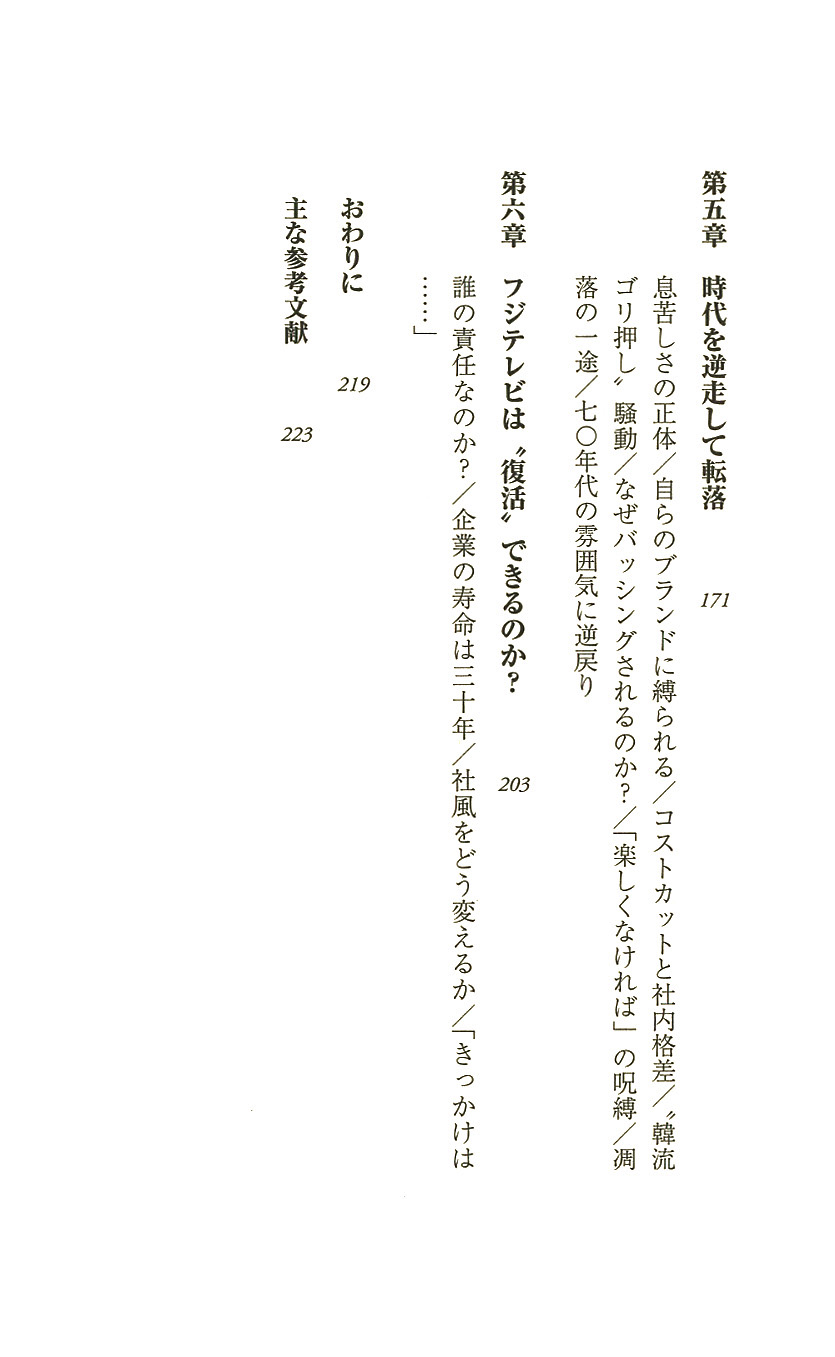 第五章　時代を逆走して転落　171

息苦しさの正体／自らのブランドに縛られる／コストカットと社内格差／〝韓流ゴリ押し〟騒動／なぜバッシングされるのか？／「楽しくなければ」の呪縛／凋落の一途／七〇年代の雰囲気に逆戻り

第六章　フジテレビは〝復活〟できるのか？　203

誰の責任なのか？／企業の寿命は三十年／社風をどう変えるか／「きっかけは……」

おわりに　219

主な参考文献　223